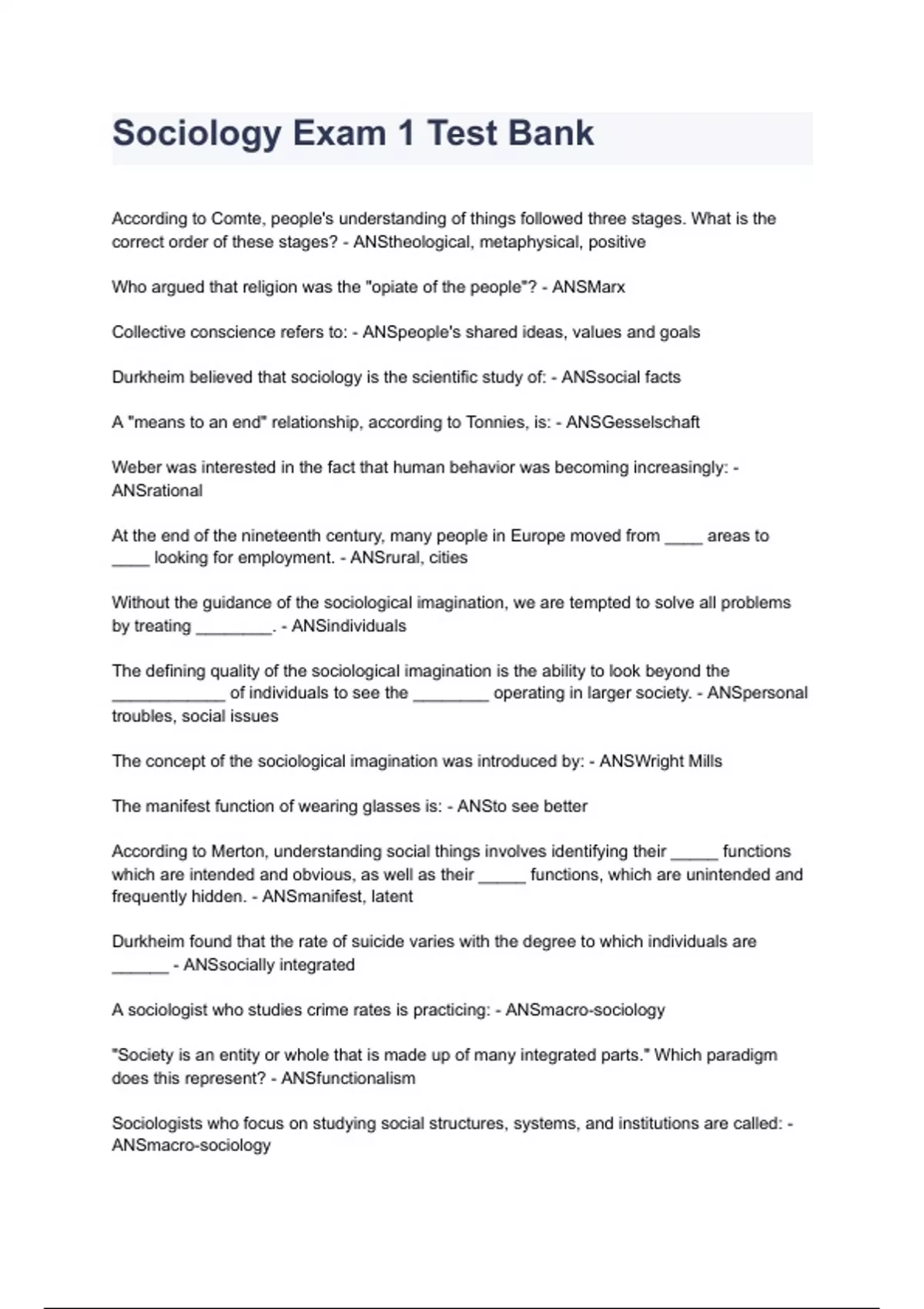 Sociology Exam 1 Test Bank

According to Comte, people's understanding of things followed three stages. What is the correct order of these stages? - ANStheological, metaphysical, positive

Who argued that religion was the "opiate of the people"? - ANSMarx

Collective conscience refers to: - ANSpeople's shared ideas, values and goals

Durkheim believed that sociology is the scientific study of: - ANSsocial facts

A "means to an end" relationship, according to Tonnies, is: - ANSGesselschaft

Weber was interested in the fact that human behavior was becoming increasingly: - ANSrational

At the end of the nineteenth century, many people in Europe moved from ____ areas to ____ looking for employment. - ANSrural, cities

Without the guidance of the sociological imagination, we are tempted to solve all problems by treating ________. - ANSindividuals

The defining quality of the sociological imagination is the ability to look beyond the ____________ of individuals to see the ________ operating in larger society. - ANSpersonal troubles, social issues

The concept of the sociological imagination was introduced by: - ANSWright Mills

The manifest function of wearing glasses is: - ANSto see better

According to Merton, understanding social things involves identifying their _____ functions which are intended and obvious, as well as their _____ functions, which are unintended and frequently hidden. - ANSmanifest, latent

Durkheim found that the rate of suicide varies with the degree to which individuals are ______ - ANSsocially integrated

A sociologist who studies crime rates is practicing: - ANSmacro-sociology

"Society is an entity or whole that is made up of many integrated parts." Which paradigm does this represent? - ANSfunctionalism

Sociologists who focus on studying social structures, systems, and institutions are called: - ANSmacro-sociology